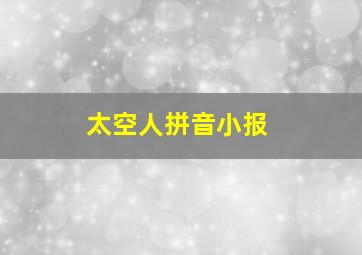 太空人拼音小报